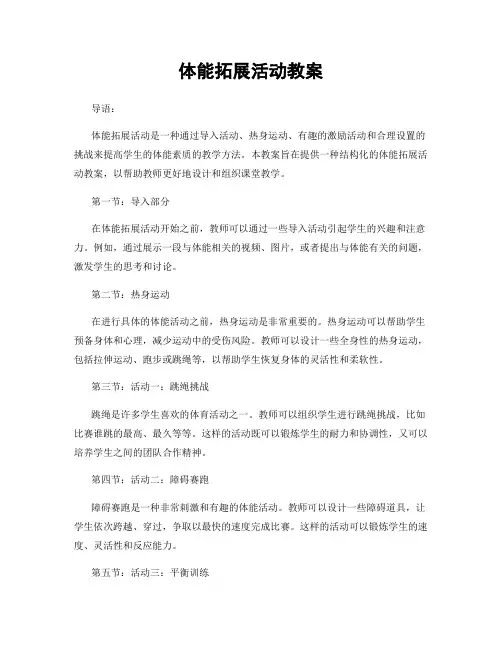 体能拓展活动教案

导语：

体能拓展活动是一种通过导入活动、热身运动、有趣的激励活动和合理设置的挑战来提高学生的体能素质的教学方法。本教案旨在提供一种结构化的体能拓展活动教案，以帮助教师更好地设计和组织课堂教学。

第一节：导入部分

在体能拓展活动开始之前，教师可以通过一些导入活动引起学生的兴趣和注意力。例如，通过展示一段与体能相关的视频、图片，或者提出与体能有关的问题，激发学生的思考和讨论。

第二节：热身运动

在进行具体的体能活动之前，热身运动是非常重要的。热身运动可以帮助学生预备身体和心理，减少运动中的受伤风险。教师可以设计一些全身性的热身运动，包括拉伸运动、跑步或跳绳等，以帮助学生恢复身体的灵活性和柔软性。

第三节：活动一：跳绳挑战

跳绳是许多学生喜欢的体育活动之一。教师可以组织学生进行跳绳挑战，比如比赛谁跳的最高、最久等等。这样的活动既可以锻炼学生的耐力和协调性，又可以培养学生之间的团队合作精神。

第四节：活动二：障碍赛跑

障碍赛跑是一种非常刺激和有趣的体能活动。教师可以设计一些障碍道具，让学生依次跨越、穿过，争取以最快的速度完成比赛。这样的活动可以锻炼学生的速度、灵活性和反应能力。

第五节：活动三：平衡训练